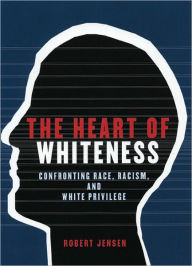 THE HEART OF
WHITENESS

CONFRONTING RACE, RACISM, AND WHITE PRIVILEGE

ROBERT JENSEN